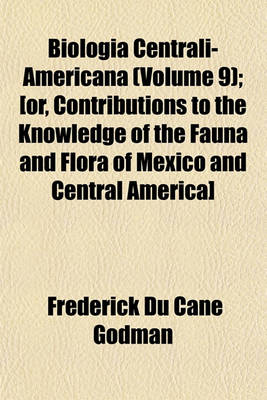 Biologia Centrali-Americana (Volume 9); [or, Contributions to the Knowledge of the Fauna and Flora of Mexico and Central America]

Frederick Du Cane Godman